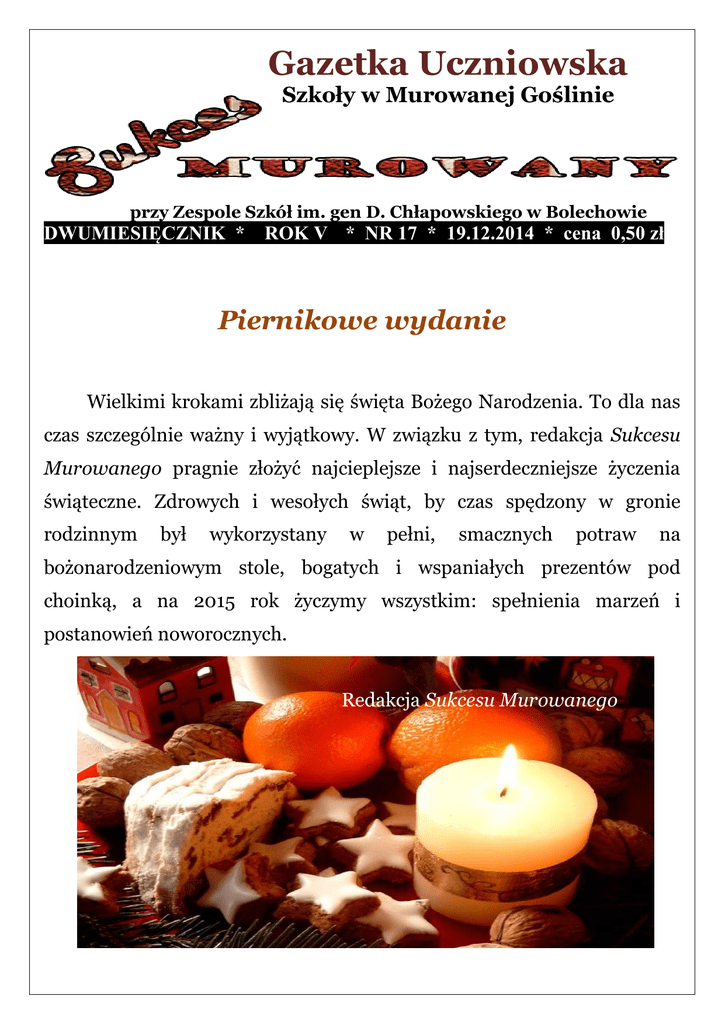 Gazetka Uczniowska
Szkoły w Murowanej Goślinie

Sukces
MUROWANY

przy Zespole Szkół im. gen D. Chłapowskiego w Bolechowie
DWUMIESIĘCZNIK * ROK V * NR 17 * 19.12.2014 * cena 0,50 zł

Piernikowe wydanie

Wielkimi krokami zbliżają się święta Bożego Narodzenia. To dla nas czas szczególnie ważny i wyjątkowy. W związku z tym, redakcja Sukcesu Murowanego pragnie złożyć najcieplejsze i najserdeczniejsze życzenia świąteczne. Zdrowych i wesołych świąt, by czas spędzony w gronie rodzinnym był wykorzystany w pełni, smacznych potraw na bożonarodzeniowym stole, bogatych i wspaniałych prezentów pod choinką, a na 2015 rok życzymy wszystkim: spełnienia marzeń i postanowień noworocznych.

Redakcja Sukcesu Murowanego